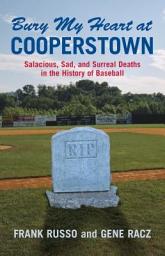 Bury My Heart at
COOPERSTOWN

Salacious, Sad, and Surreal Deaths in the History of Baseball

RIP

FRANK RUSSO and GENE RACZ